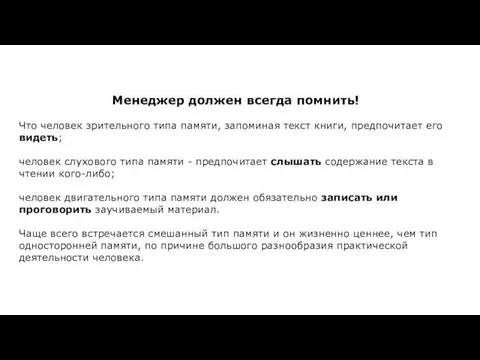 Менеджер должен всегда помнить!

Что человек зрительного типа памяти, запоминая текст книги, предпочитает его видеть;

человек слухового типа памяти - предпочитает слышать содержание текста в чтении кого-либо;

человек двигательного типа памяти должен обязательно записать или проговорить заучиваемый материал.

Чаще всего встречается смешанный тип памяти и он жизненно ценнее, чем тип односторонней памяти, по причине большого разнообразия практической деятельности человека.